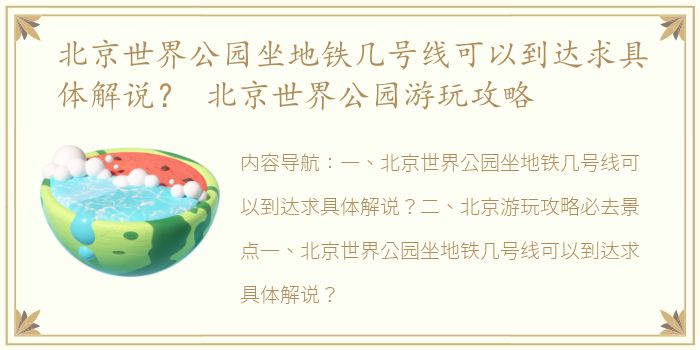 北京世界公园坐地铁几号线可以到达求具体解说？ 北京世界公园游玩攻略

内容导航：一、北京世界公园坐地铁几号线可以到达求具体解说？二、北京游玩攻略必去景点一、北京世界公园坐地铁几号线可以到达求具体解说？